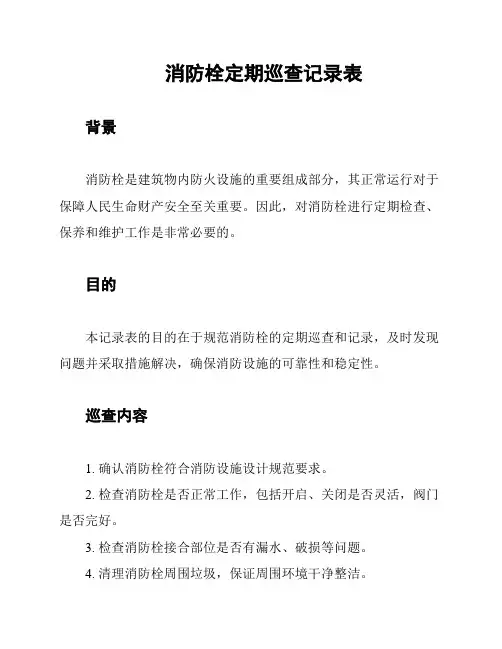 消防栓定期巡查记录表

背景

消防栓是建筑物内防火设施的重要组成部分，其正常运行对于保障人民生命财产安全至关重要。因此，对消防栓进行定期检查、保养和维护工作是非常必要的。

目的

本记录表的目的在于规范消防栓的定期巡查和记录，及时发现问题并采取措施解决，确保消防设施的可靠性和稳定性。

巡查内容

1. 确认消防栓符合消防设施设计规范要求。

2. 检查消防栓是否正常工作，包括开启、关闭是否灵活，阀门是否完好。

3. 检查消防栓接合部位是否有漏水、破损等问题。

4. 清理消防栓周围垃圾，保证周围环境干净整洁。